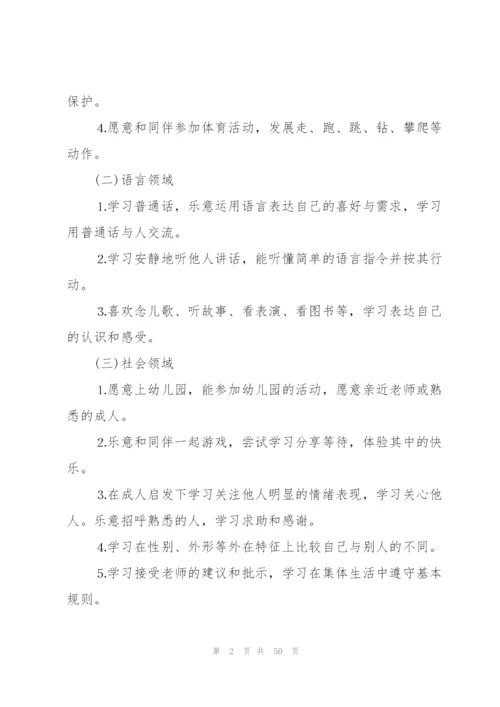 保护。

4.愿意和同伴参加体育活动，发展走、跑、跳、钻、攀爬等动作。

(二)语言领域

1.学习普通话，乐意运用语言表达自己的喜好与需求，学习用普通话与人交流。

2.学习安静地听他人讲话，能听懂简单的语言指令并按其行动。

3.喜欢念儿歌、听故事、看表演、看图书等，学习表达自己的认识和感受。

(三)社会领域

1.愿意上幼儿园，能参加幼儿园的活动，愿意亲近老师或熟悉的成人。

2.乐意和同伴一起游戏，尝试学习分享等待，体验其中的快乐。

3.在成人启发下学习关注他人明显的情绪表现，学习关心他人。乐意招呼熟悉的人，学习求助和感谢。

4.学习在性别、外形等外在特征上比较自己与别人的不同。

5.学习接受老师的建议和批示，学习在集体生活中遵守基本规则。

第 2 页 共 50 页